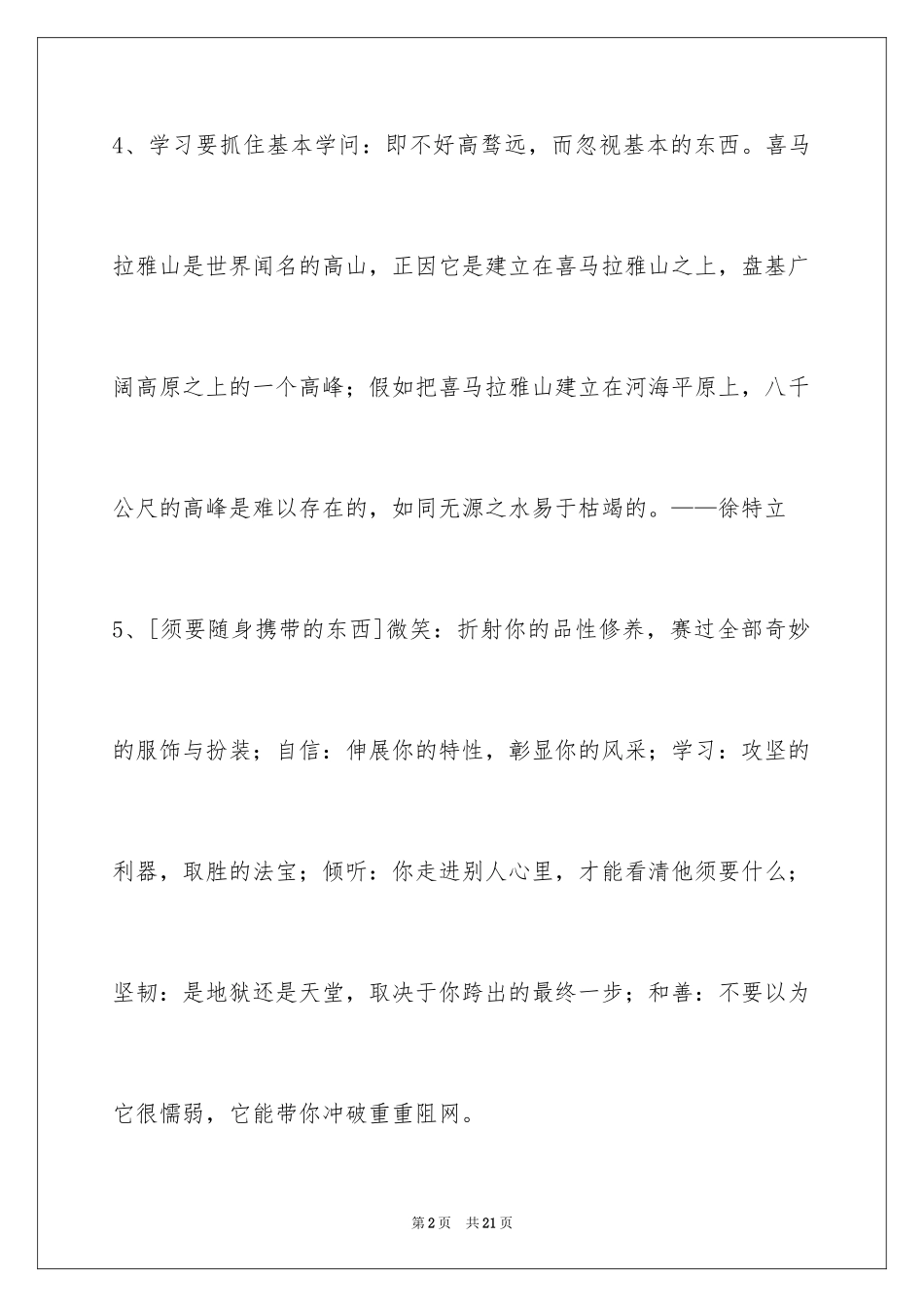 4、学习要抓住基本学问：即不好高骛远，而忽视基本的东西。喜马拉雅山是世界闻名的高山，正因它是建立在喜马拉雅山之上，盘基广阔高原之上的一个高峰；假如把喜马拉雅山建立在河海平原上，八千公尺的高峰是难以存在的，如同无源之水易于枯竭的。——徐特立

5、[须要随身携带的东西]微笑：折射你的品性修养，赛过全部奇妙的服饰与扮装；自信：伸展你的特性，彰显你的风采；学习：攻坚的利器，取胜的法宝；倾听：你走进别人心里，才能看清他须要什么；坚韧：是地狱还是天堂，取决于你跨出的最终一步；和善：不要以为它很懦弱，它能带你冲破重重阻网。

第2页 共21页